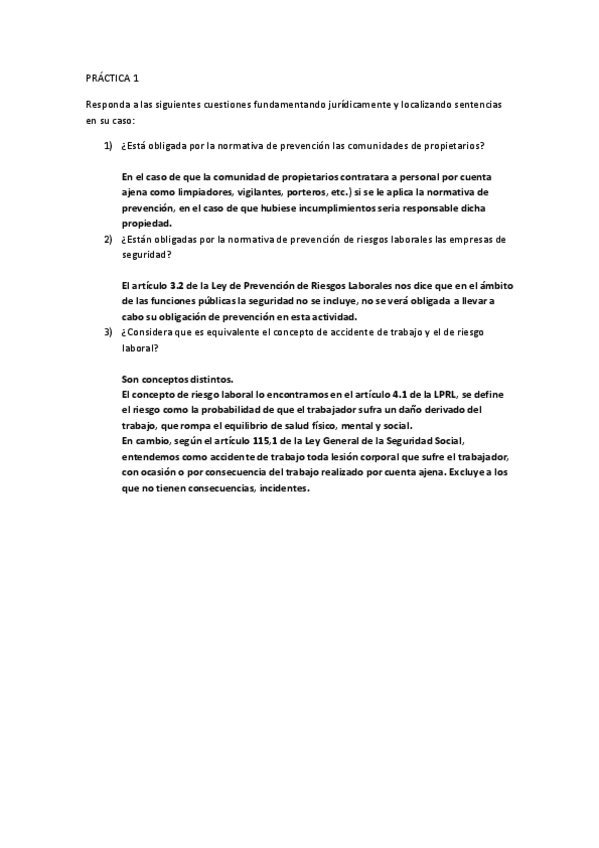 PRÁCTICA 1

Responda a las siguientes cuestiones fundamentando jurídicamente y localizando sentencias en su caso:

1) ¿Está obligada por la normativa de prevención las comunidades de propietarios?

En el caso de que la comunidad de propietarios contratara a personal por cuenta ajena como limpiadores, vigilantes, porteros, etc.) si se le aplica la normativa de prevención, en el caso de que hubiese incumplimientos seria responsable dicha propiedad.

2) ¿Están obligadas por la normativa de prevención de riesgos laborales las empresas de seguridad?

El artículo 3.2 de la Ley de Prevención de Riesgos Laborales nos dice que en el ámbito de las funciones públicas la seguridad no se incluye, no se verá obligada a llevar a cabo su obligación de prevención en esta actividad.

3) ¿Considera que es equivalente el concepto de accidente de trabajo y el de riesgo laboral?

Son conceptos distintos.
El concepto de riesgo laboral lo encontramos en el artículo 4.1 de la LPRL, se define el riesgo como la probabilidad de que el trabajador sufra un daño derivado del trabajo, que rompa el equilibrio de salud físico, mental y social.
En cambio, según el artículo 115,1 de la Ley General de la Seguridad Social, entendemos como accidente de trabajo toda lesión corporal que sufre el trabajador, con ocasión o por consecuencia del trabajo realizado por cuenta ajena. Excluye a los que no tienen consecuencias, incidentes.